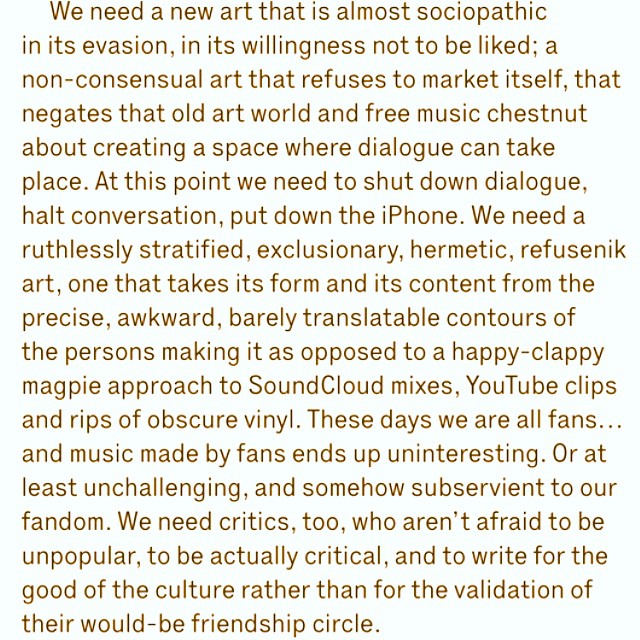 We need a new art that is almost sociopathic in its evasion, in its willingness not to be liked; a non-consensual art that refuses to market itself, that negates that old art world and free music chestnut about creating a space where dialogue can take place. At this point we need to shut down dialogue, halt conversation, put down the iPhone. We need a ruthlessly stratified, exclusionary, hermetic, refusenik art, one that takes its form and its content from the precise, awkward, barely translatable contours of the persons making it as opposed to a happy-clappy magpie approach to SoundCloud mixes, YouTube clips and rips of obscure vinyl. These days we are all fans… and music made by fans ends up uninteresting. Or at least unchallenging, and somehow subservient to our fandom. We need critics, too, who aren't afraid to be unpopular, to be actually critical, and to write for the good of the culture rather than for the validation of their would-be friendship circle.